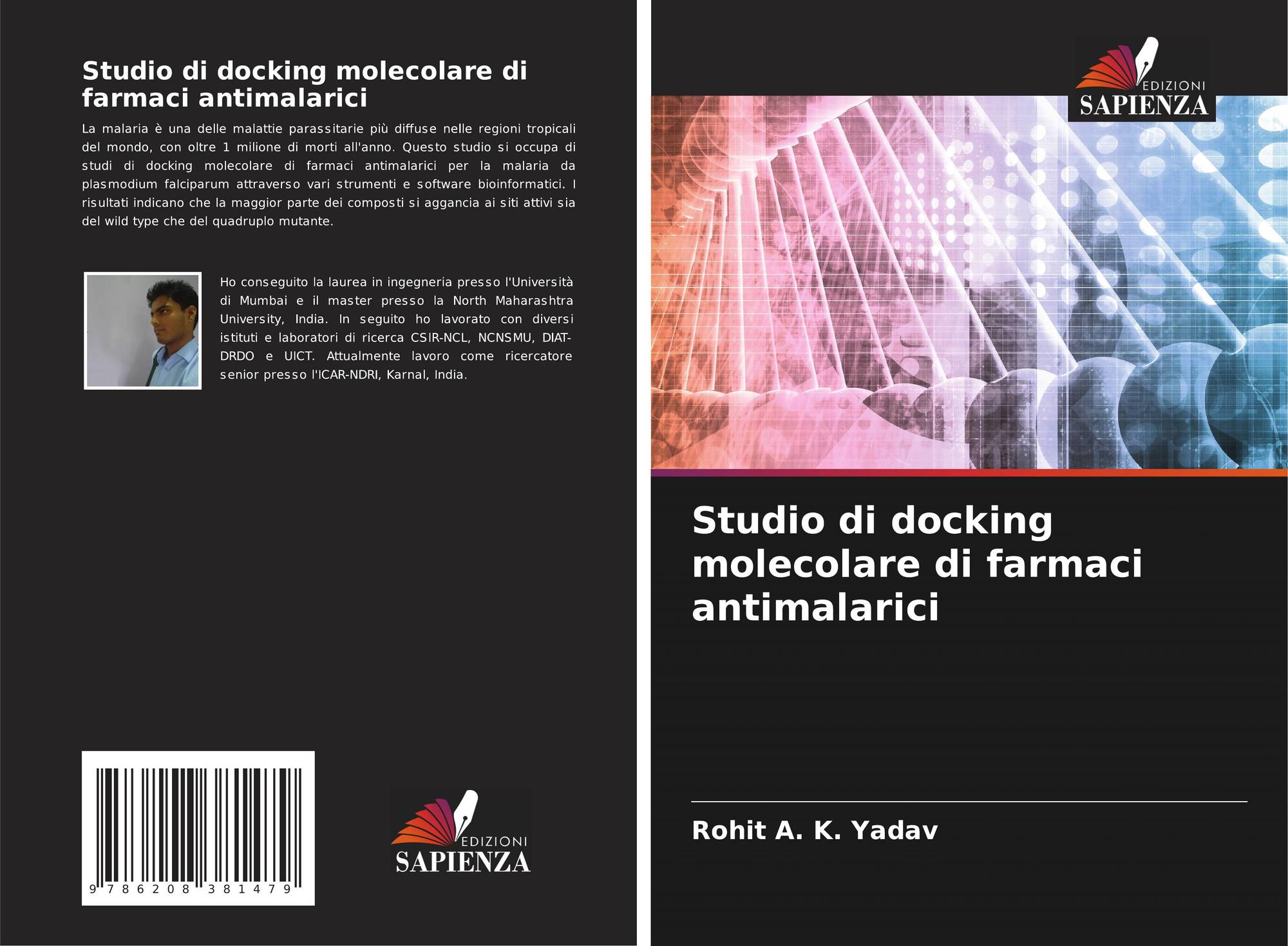 Studio di docking molecolare di farmaci antimalarici

La malaria è una delle malattie parassitarie più diffuse nelle regioni tropicali del mondo, con oltre 1 milione di morti all'anno. Questo studio si occupa di studi di docking molecolare di farmaci antimalarici per la malaria da plasmodium falciparum attraverso vari strumenti e software bioinformatici. I risultati indicano che la maggior parte dei composti si aggancia ai siti attivi sia del wild type che del quadruplo mutante.

Ho conseguito la laurea in ingegneria presso l'Università di Mumbai e il master presso la North Maharashtra University, India. In seguito ho lavorato con diversi istituti e laboratori di ricerca CSIR-NCL, NCNSMU, DIAT-DRDO e UICT. Attualmente lavoro come ricercatore senior presso l'ICAR-NDRI, Karnal, India.

9 786208 381479

EDIZIONI
SAPIENZA

EDIZIONI
SAPIENZA

Studio di docking molecolare di farmaci antimalarici

Rohit A. K. Yadav